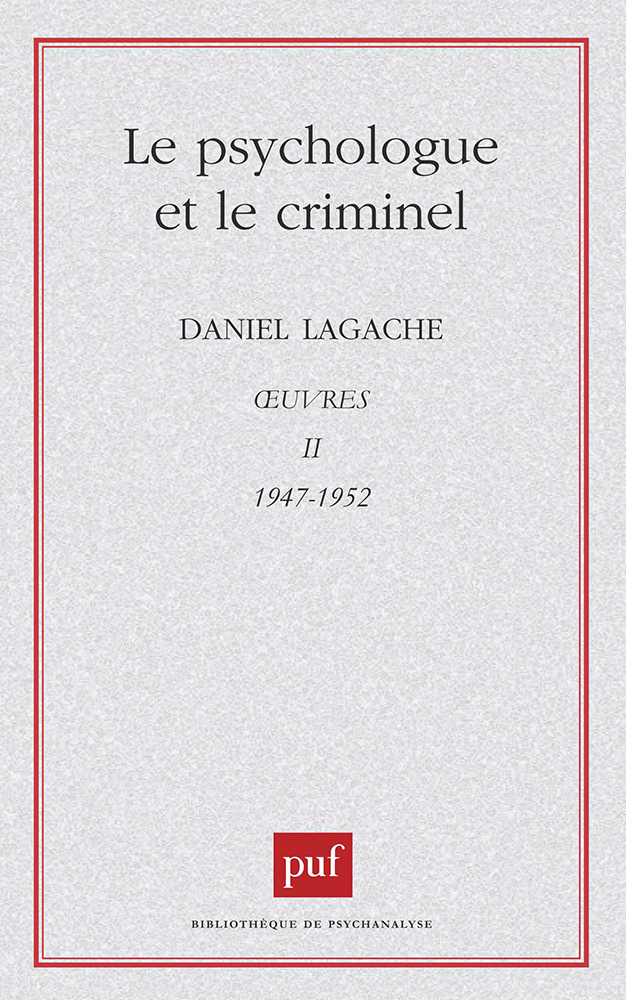 Le psychologue et le criminel

DANIEL LAGACHE

ŒUVRES

II

1947-1952

puf

BIBLIOTHÈQUE DE PSYCHANALYSE